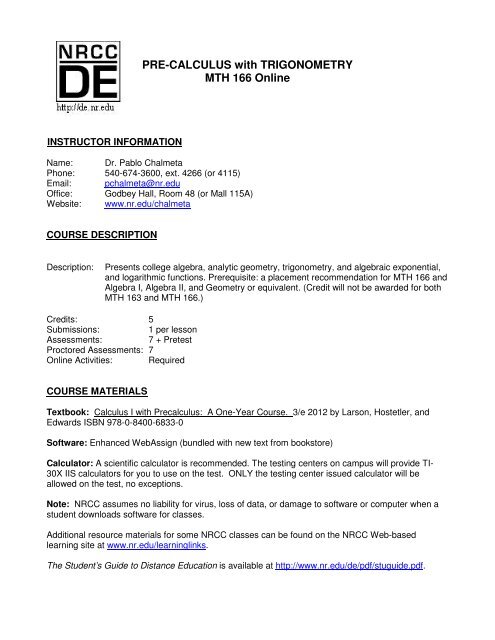 NRCC
DE
http://de.nr.edu

PRE-CALCULUS with TRIGONOMETRY
MTH 166 Online

INSTRUCTOR INFORMATION

Name: Dr. Pablo Chalmeta
Phone: 540-674-3600, ext. 4266 (or 4115)
Email: pchalmeta@nr.edu
Office: Godbey Hall, Room 48 (or Mall 115A)
Website: www.nr.edu/chalmeta

COURSE DESCRIPTION

Description: Presents college algebra, analytic geometry, trigonometry, and algebraic exponential, and logarithmic functions. Prerequisite: a placement recommendation for MTH 166 and Algebra I, Algebra II, and Geometry or equivalent. (Credit will not be awarded for both MTH 163 and MTH 166.)

Credits: 5
Submissions: 1 per lesson
Assessments: 7 + Pretest
Proctored Assessments: 7
Online Activities: Required

COURSE MATERIALS

Textbook: Calculus I with Precalculus: A One-Year Course. 3/e 2012 by Larson, Hostetler, and Edwards ISBN 978-0-8400-6833-0

Software: Enhanced WebAssign (bundled with new text from bookstore)

Calculator: A scientific calculator is recommended. The testing centers on campus will provide TI-30X IIS calculators for you to use on the test. ONLY the testing center issued calculator will be allowed on the test, no exceptions.

Note: NRCC assumes no liability for virus, loss of data, or damage to software or computer when a student downloads software for classes.

Additional resource materials for some NRCC classes can be found on the NRCC Web-based learning site at www.nr.edu/learninglinks.

The Student's Guide to Distance Education is available at http://www.nr.edu/de/pdf/stuguide.pdf.